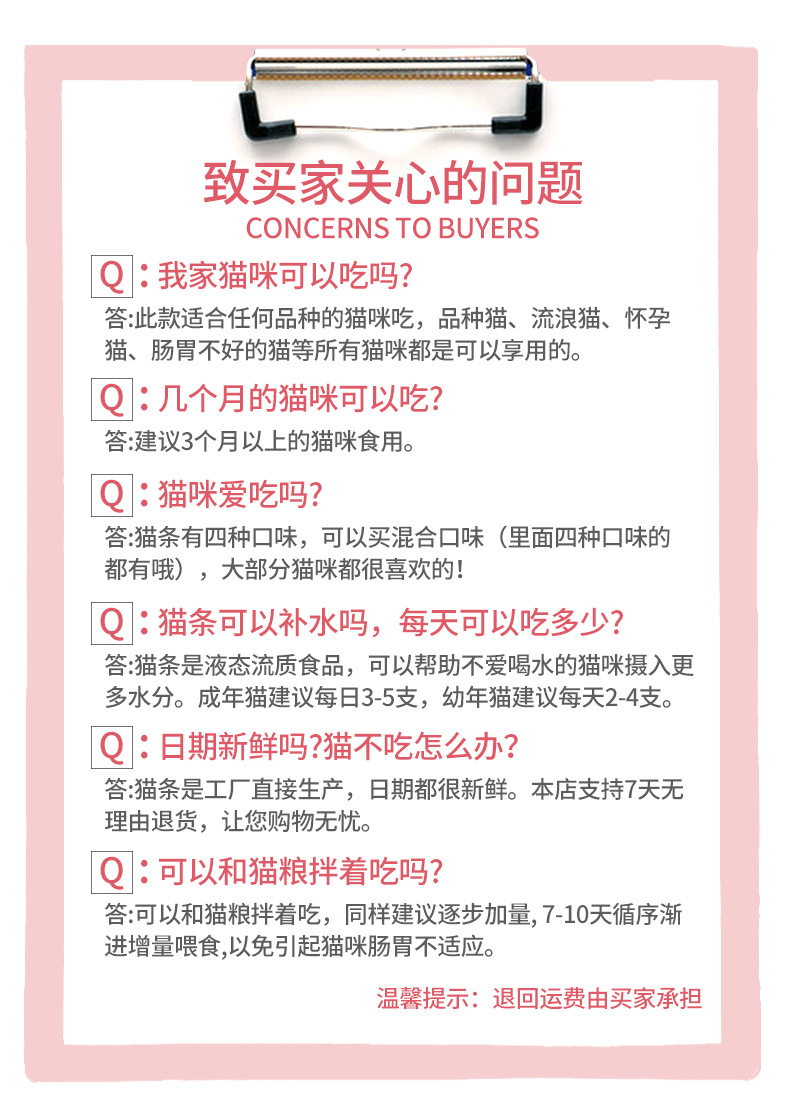 致买家关心的问题
CONCERNS TO BUYERS

Q：我家猫咪可以吃吗?
答:此款适合任何品种的猫咪吃，品种猫、流浪猫、怀孕猫、肠胃不好的猫等所有猫咪都是可以享用的。

Q：几个月的猫咪可以吃?
答:建议3个月以上的猫咪食用。

Q：猫咪爱吃吗?
答:猫条有四种口味，可以买混合口味（里面四种口味的都有哦），大部分猫咪都很喜欢的!

Q：猫条可以补水吗，每天可以吃多少?
答:猫条是液态流质食品，可以帮助不爱喝水的猫咪摄入更多水分。成年猫建议每日3-5支，幼年猫建议每天2-4支。

Q：日期新鲜吗?猫不吃怎么办?
答:猫条是工厂直接生产，日期都很新鲜。本店支持7天无理由退货，让您购物无忧。

Q：可以和猫粮拌着吃吗?
答:可以和猫粮拌着吃，同样建议逐步加量, 7-10天循序渐进增量喂食,以免引起猫咪肠胃不适应。

温馨提示：退回运费由买家承担